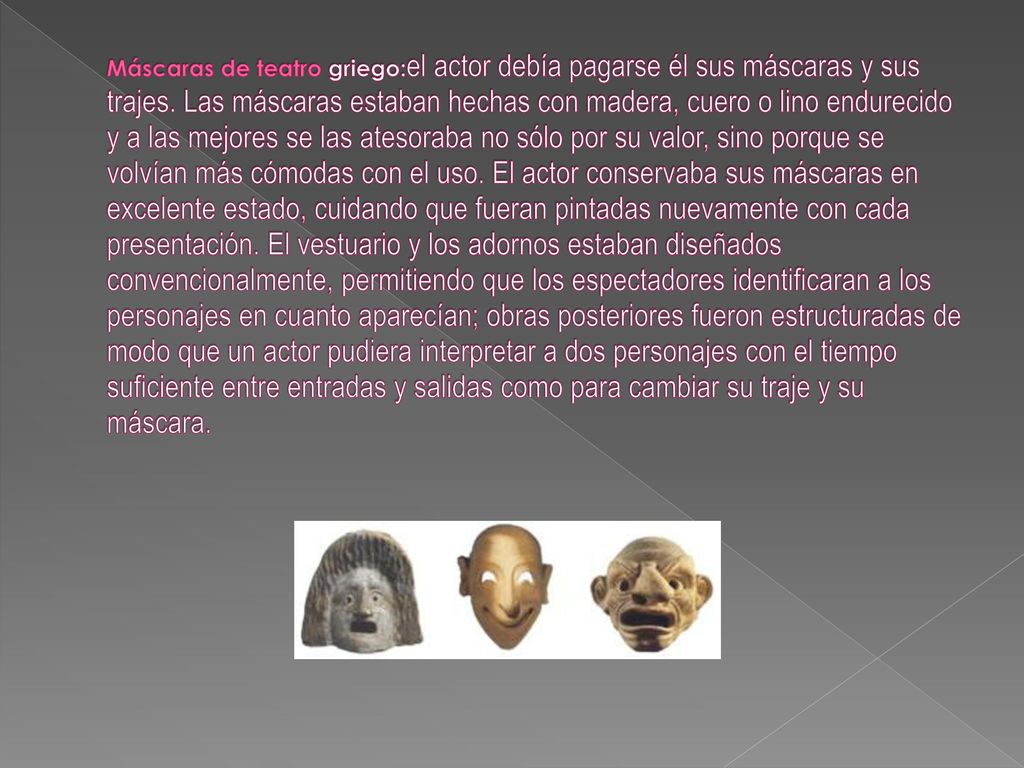 Máscaras de teatro griego:el actor debía pagarse él sus máscaras y sus trajes. Las máscaras estaban hechas con madera, cuero o lino endurecido y a las mejores se las atesoraba no sólo por su valor, sino porque se volvían más cómodas con el uso. El actor conservaba sus máscaras en excelente estado, cuidando que fueran pintadas nuevamente con cada presentación. El vestuario y los adornos estaban diseñados convencionalmente, permitiendo que los espectadores identificaran a los personajes en cuanto aparecían; obras posteriores fueron estructuradas de modo que un actor pudiera interpretar a dos personajes con el tiempo suficiente entre entradas y salidas como para cambiar su traje y su máscara.